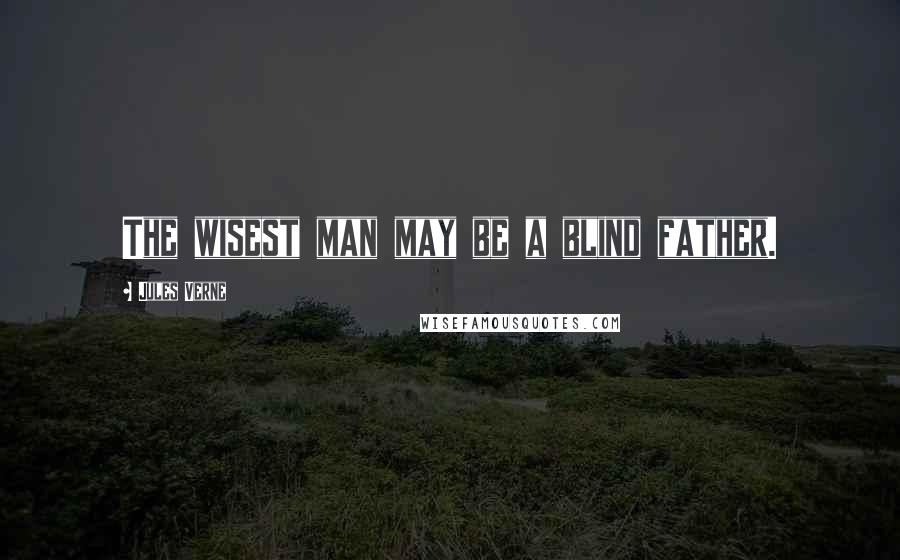 The wisest man may be a blind father.

- Jules Verne

WISEFAMOUSQUOTES.COM